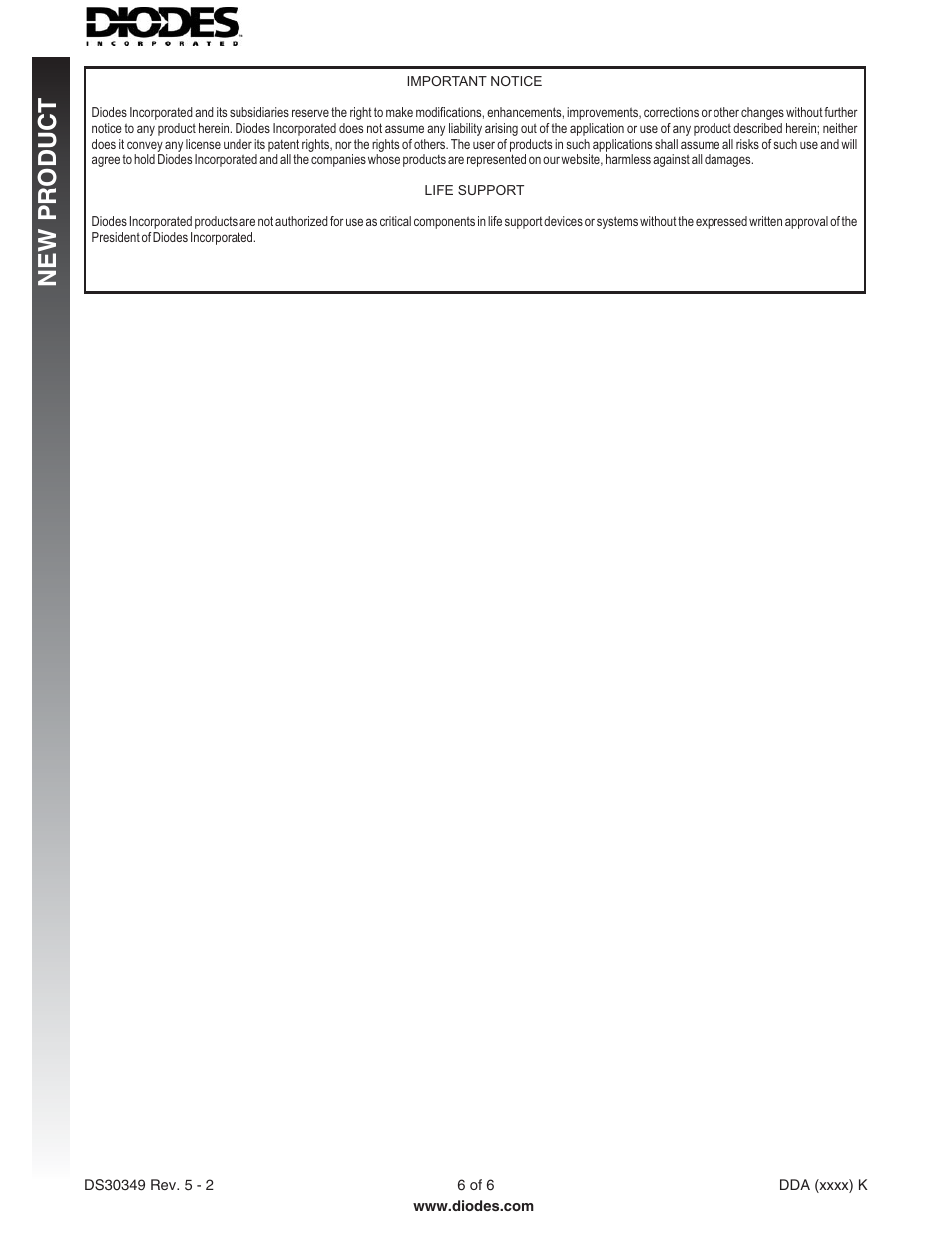 DIODES
INCORPORATED

NEW PRODUCT

IMPORTANT NOTICE

Diodes Incorporated and its subsidiaries reserve the right to make modifications, enhancements, improvements, corrections or other changes without further notice to any product herein. Diodes Incorporated does not assume any liability arising out of the application or use of any product described herein; neither does it convey any license under its patent rights, nor the rights of others. The user of products in such applications shall assume all risks of such use and will agree to hold Diodes Incorporated and all the companies whose products are represented on our website, harmless against all damages.

LIFE SUPPORT

Diodes Incorporated products are not authorized for use as critical components in life support devices or systems without the expressed written approval of the President of Diodes Incorporated.

DS30349 Rev. 5 - 2

6 of 6

www.diodes.com

DDA (xxxx) K